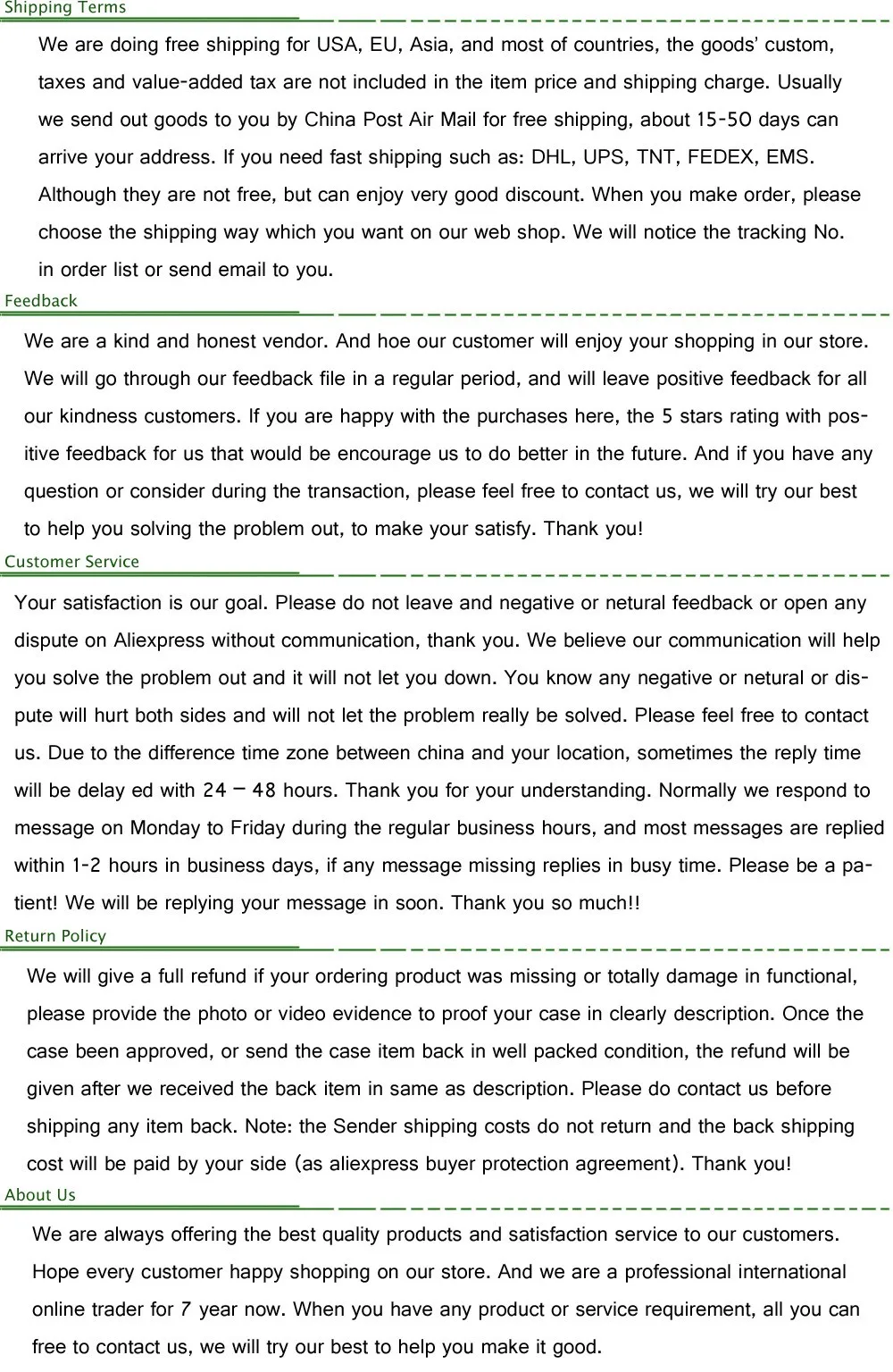 Shipping Terms

We are doing free shipping for USA, EU, Asia, and most of countries, the goods' custom, taxes and value-added tax are not included in the item price and shipping charge. Usually we send out goods to you by China Post Air Mail for free shipping, about 15-50 days can arrive your address. If you need fast shipping such as: DHL, UPS, TNT, FEDEX, EMS. Although they are not free, but can enjoy very good discount. When you make order, please choose the shipping way which you want on our web shop. We will notice the tracking No. in order list or send email to you.

Feedback

We are a kind and honest vendor. And hoe our customer will enjoy your shopping in our store. We will go through our feedback file in a regular period, and will leave positive feedback for all our kindness customers. If you are happy with the purchases here, the 5 stars rating with positive feedback for us that would be encourage us to do better in the future. And if you have any question or consider during the transaction, please feel free to contact us, we will try our best to help you solving the problem out, to make your satisfy. Thank you!

Customer Service

Your satisfaction is our goal. Please do not leave and negative or netural feedback or open any dispute on Aliexpress without communication, thank you. We believe our communication will help you solve the problem out and it will not let you down. You know any negative or netural or dispute will hurt both sides and will not let the problem really be solved. Please feel free to contact us. Due to the difference time zone between china and your location, sometimes the reply time will be delay ed with 24 – 48 hours. Thank you for your understanding. Normally we respond to message on Monday to Friday during the regular business hours, and most messages are replied within 1-2 hours in business days, if any message missing replies in busy time. Please be a patient! We will be replying your message in soon. Thank you so much!!

Return Policy

We will give a full refund if your ordering product was missing or totally damage in functional, please provide the photo or video evidence to proof your case in clearly description. Once the case been approved, or send the case item back in well packed condition, the refund will be given after we received the back item in same as description. Please do contact us before shipping any item back. Note: the Sender shipping costs do not return and the back shipping cost will be paid by your side (as aliexpress buyer protection agreement). Thank you!

About Us

We are always offering the best quality products and satisfaction service to our customers. Hope every customer happy shopping on our store. And we are a professional international online trader for 7 year now. When you have any product or service requirement, all you can free to contact us, we will try our best to help you make it good.